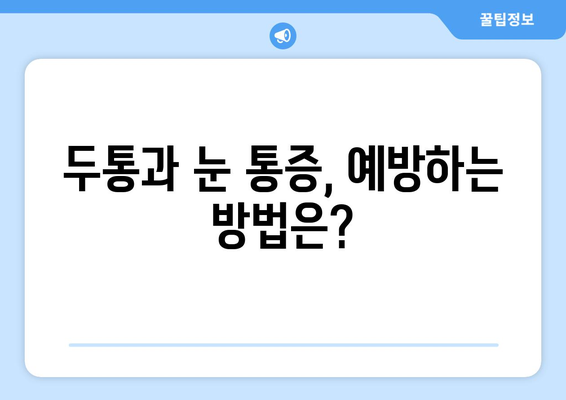 꿀팁정보

두통과 눈 통증, 예방하는 방법은?